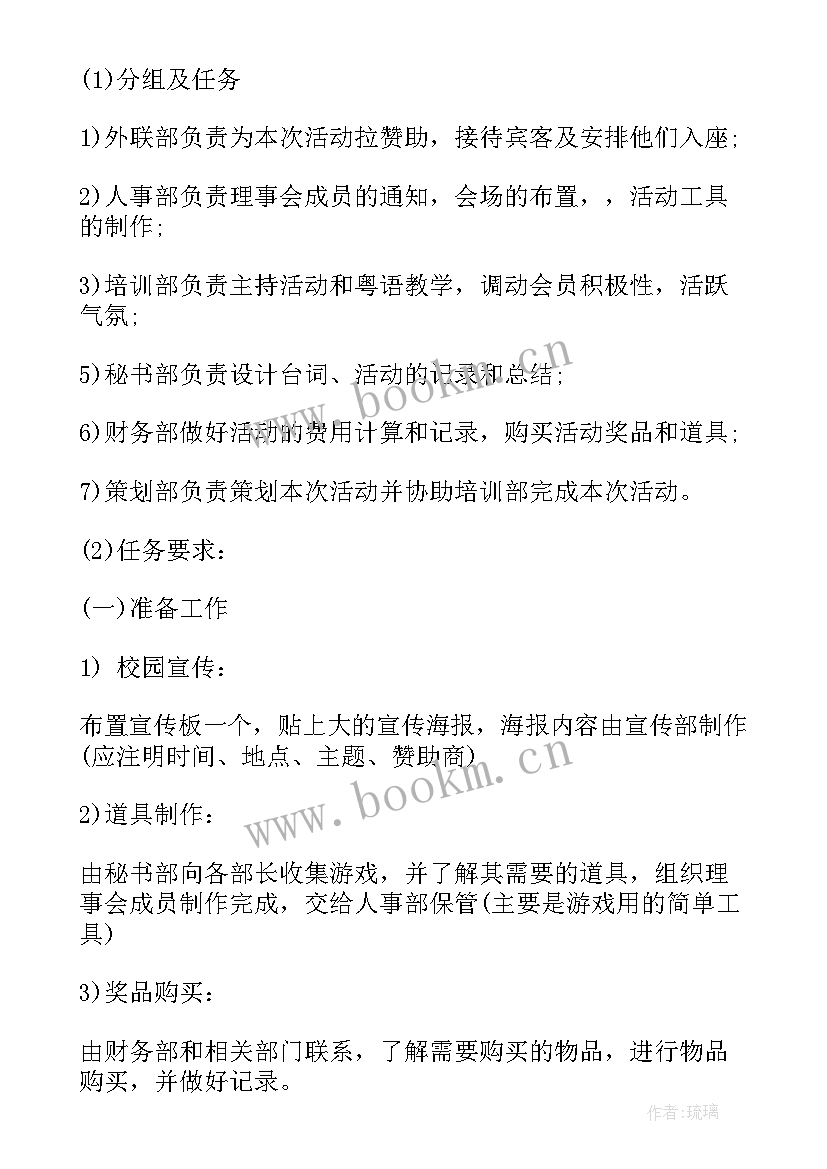 (1)分组及任务

1)外联部负责为本次活动拉赞助，接待宾客及安排他们入座;

2)人事部负责理事会成员的通知，会场的布置，，活动工具的制作;

3)培训部负责主持活动和粤语教学，调动会员积极性，活跃气氛;

5)秘书部负责设计台词、活动的记录和总结;

6)财务部做好活动的费用计算和记录，购买活动奖品和道具;

7)策划部负责策划本次活动并协助培训部完成本次活动。

(2)任务要求：

(一)准备工作

1) 校园宣传：

布置宣传板一个，贴上大的宣传海报，海报内容由宣传部制作(应注明时间、地点、主题、赞助商)

2)道具制作：

由秘书部向各部长收集游戏，并了解其需要的道具，组织理事会成员制作完成，交给人事部保管(主要是游戏用的简单工具)

3)奖品购买：

由财务部和相关部门联系，了解需要购买的物品，进行物品购买，并做好记录。

www.bookm.cn

www.bookm.cn

作者:琉璃